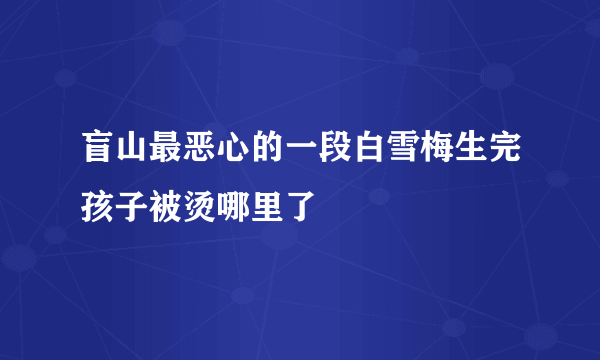 盲山最恶心的一段白雪梅生完孩子被烫哪里了